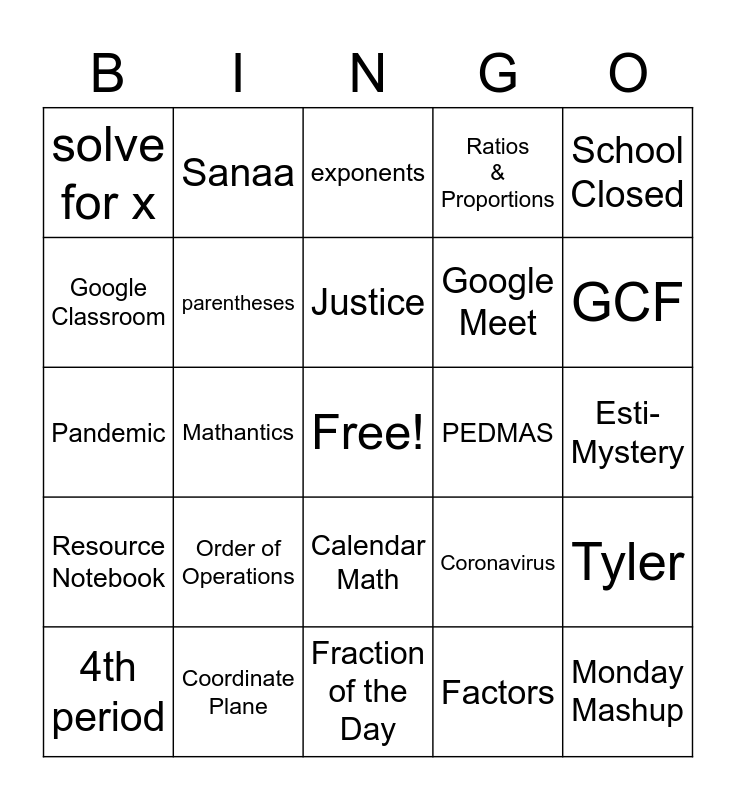 | B | I | N | G | O |
|---|---|---|---|---|
| solve for x | Sanaa | exponents | Ratios & Proportions | School Closed |
| Google Classroom | parentheses | Justice | Google Meet | GCF |
| Pandemic | Mathantics | Free! | PEDMAS | Esti-Mystery |
| Resource Notebook | Order of Operations | Calendar Math | Coronavirus | Tyler |
| 4th period | Coordinate Plane | Fraction of the Day | Factors | Monday Mashup |